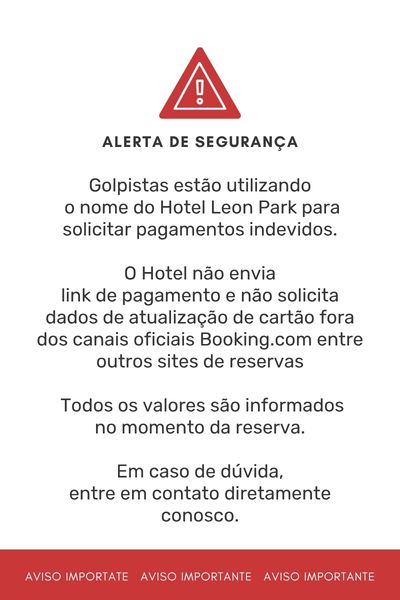 ALERTA DE SEGURANÇA

Golpistas estão utilizando o nome do Hotel Leon Park para solicitar pagamentos indevidos.

O Hotel não envia link de pagamento e não solicita dados de atualização de cartão fora dos canais oficiais Booking.com entre outros sites de reservas

Todos os valores são informados no momento da reserva.

Em caso de dúvida, entre em contato diretamente conosco.

AVISO IMPORTATE AVISO IMPORTANTE AVISO IMPORTANTE